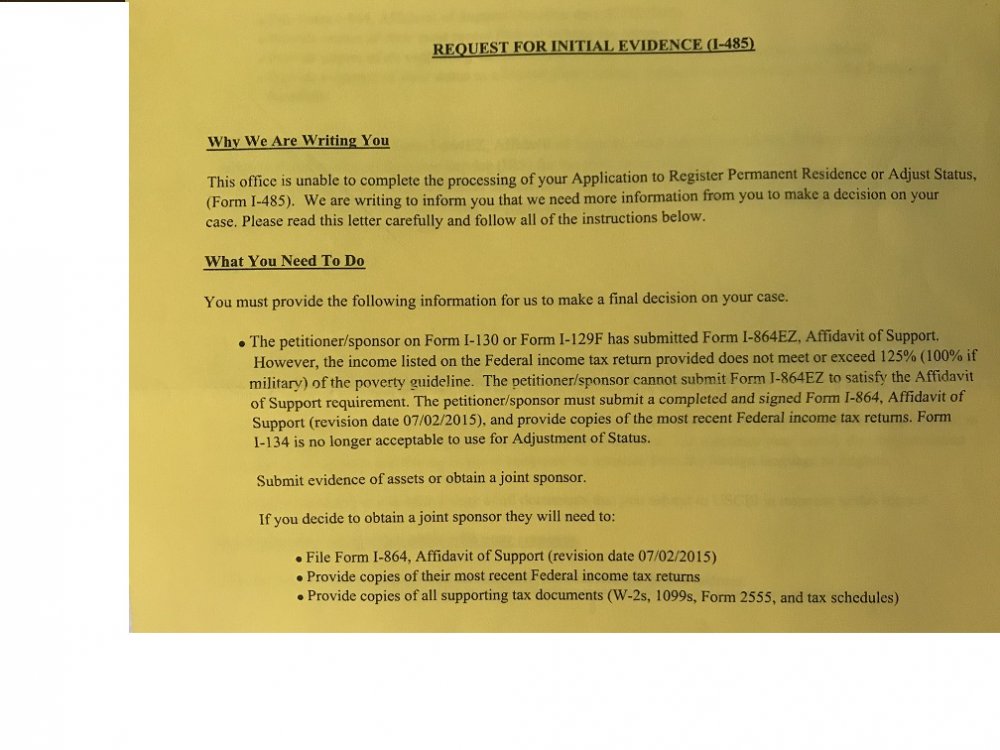 REQUEST FOR INITIAL EVIDENCE (I-485)

Why We Are Writing You

This office is unable to complete the processing of your Application to Register Permanent Residence or Adjust Status, (Form I-485). We are writing to inform you that we need more information from you to make a decision on your case. Please read this letter carefully and follow all of the instructions below.

What You Need To Do

You must provide the following information for us to make a final decision on your case.

• The petitioner/sponsor on Form I-130 or Form I-129F has submitted Form I-864EZ, Affidavit of Support. However, the income listed on the Federal income tax return provided does not meet or exceed 125% (100% if military) of the poverty guideline. The petitioner/sponsor cannot submit Form I-864EZ to satisfy the Affidavit of Support requirement. The petitioner/sponsor must submit a completed and signed Form I-864, Affidavit of Support (revision date 07/02/2015), and provide copies of the most recent Federal income tax returns. Form I-134 is no longer acceptable to use for Adjustment of Status.

Submit evidence of assets or obtain a joint sponsor.

If you decide to obtain a joint sponsor they will need to:

• File Form I-864, Affidavit of Support (revision date 07/02/2015)
• Provide copies of their most recent Federal income tax returns
• Provide copies of all supporting tax documents (W-2s, 1099s, Form 2555, and tax schedules)